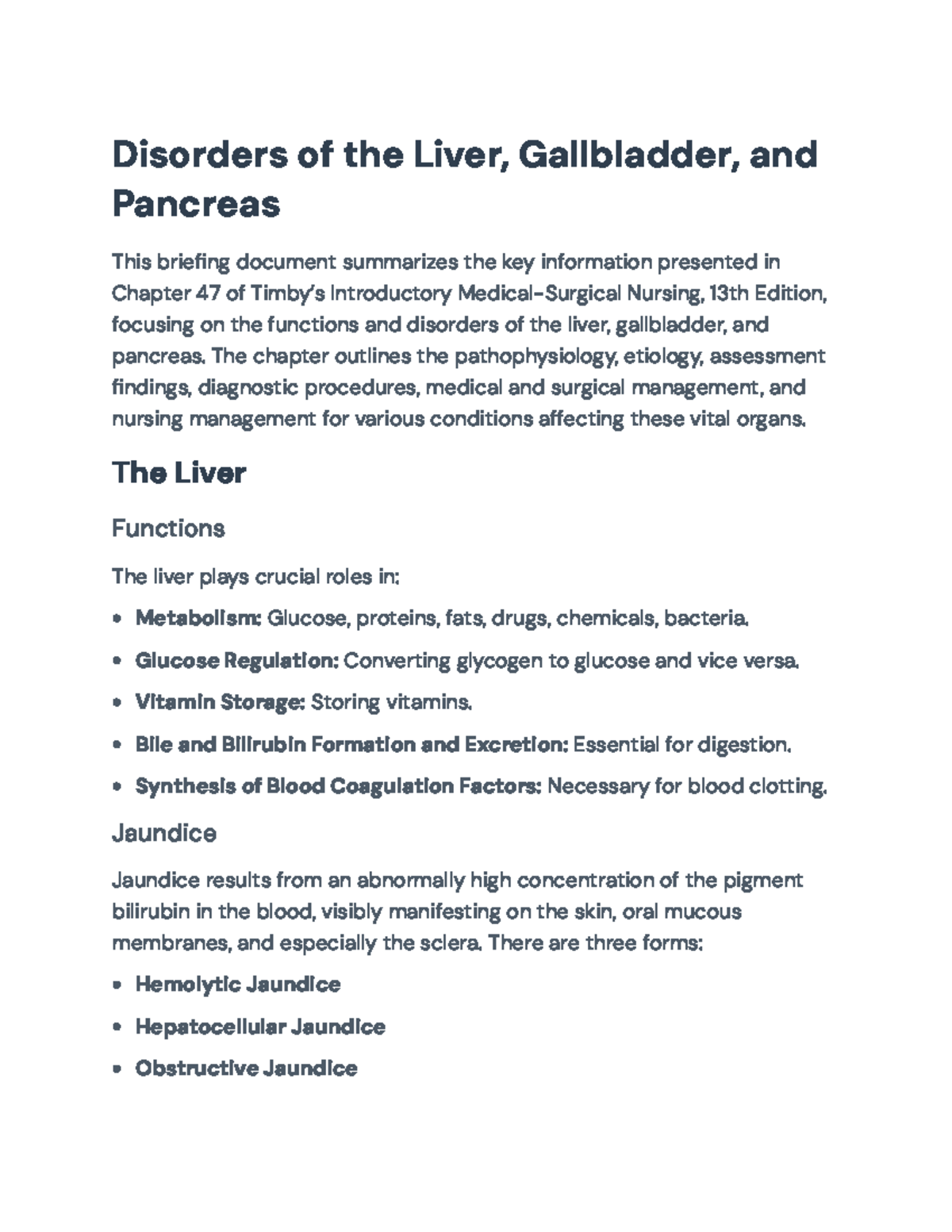 Disorders of the Liver, Gallbladder, and Pancreas

This briefing document summarizes the key information presented in Chapter 47 of Timby's Introductory Medical-Surgical Nursing, 13th Edition, focusing on the functions and disorders of the liver, gallbladder, and pancreas. The chapter outlines the pathophysiology, etiology, assessment findings, diagnostic procedures, medical and surgical management, and nursing management for various conditions affecting these vital organs.

The Liver

Functions

The liver plays crucial roles in:

• Metabolism: Glucose, proteins, fats, drugs, chemicals, bacteria.

• Glucose Regulation: Converting glycogen to glucose and vice versa.

• Vitamin Storage: Storing vitamins.

• Bile and Bilirubin Formation and Excretion: Essential for digestion.

• Synthesis of Blood Coagulation Factors: Necessary for blood clotting.

Jaundice

Jaundice results from an abnormally high concentration of the pigment bilirubin in the blood, visibly manifesting on the skin, oral mucous membranes, and especially the sclera. There are three forms:

• Hemolytic Jaundice

• Hepatocellular Jaundice

• Obstructive Jaundice